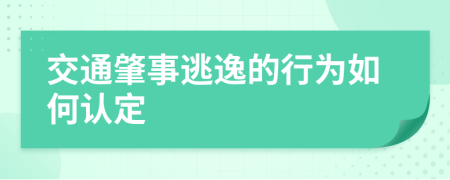 交通肇事逃逸的行为如何认定